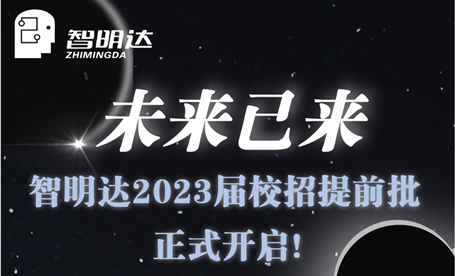 智明达
ZHIMINGDA

未来已来

智明达2023届校招提前批
正式开启!